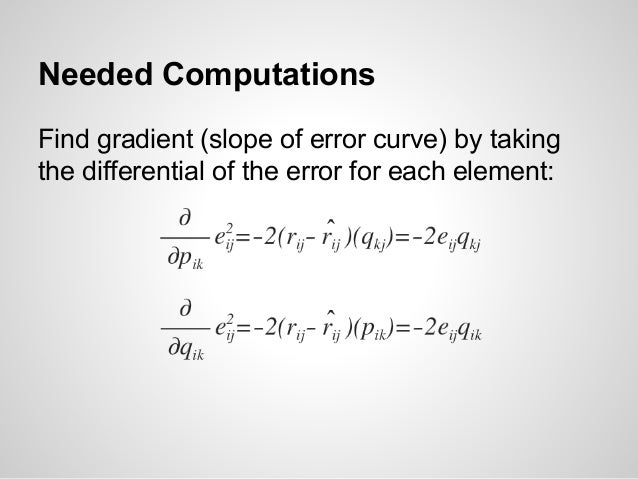 Needed Computations

Find gradient (slope of error curve) by taking the differential of the error for each element:

$\frac{\partial}{\partial p_{ik}} e_{ij}^2 = -2(r_{ij} - \hat{r}_{ij})(q_{kj}) = -2e_{ij}q_{kj}$

$\frac{\partial}{\partial q_{ik}} e_{ij}^2 = -2(r_{ij} - \hat{r}_{ij})(p_{ik}) = -2e_{ij}q_{ik}$